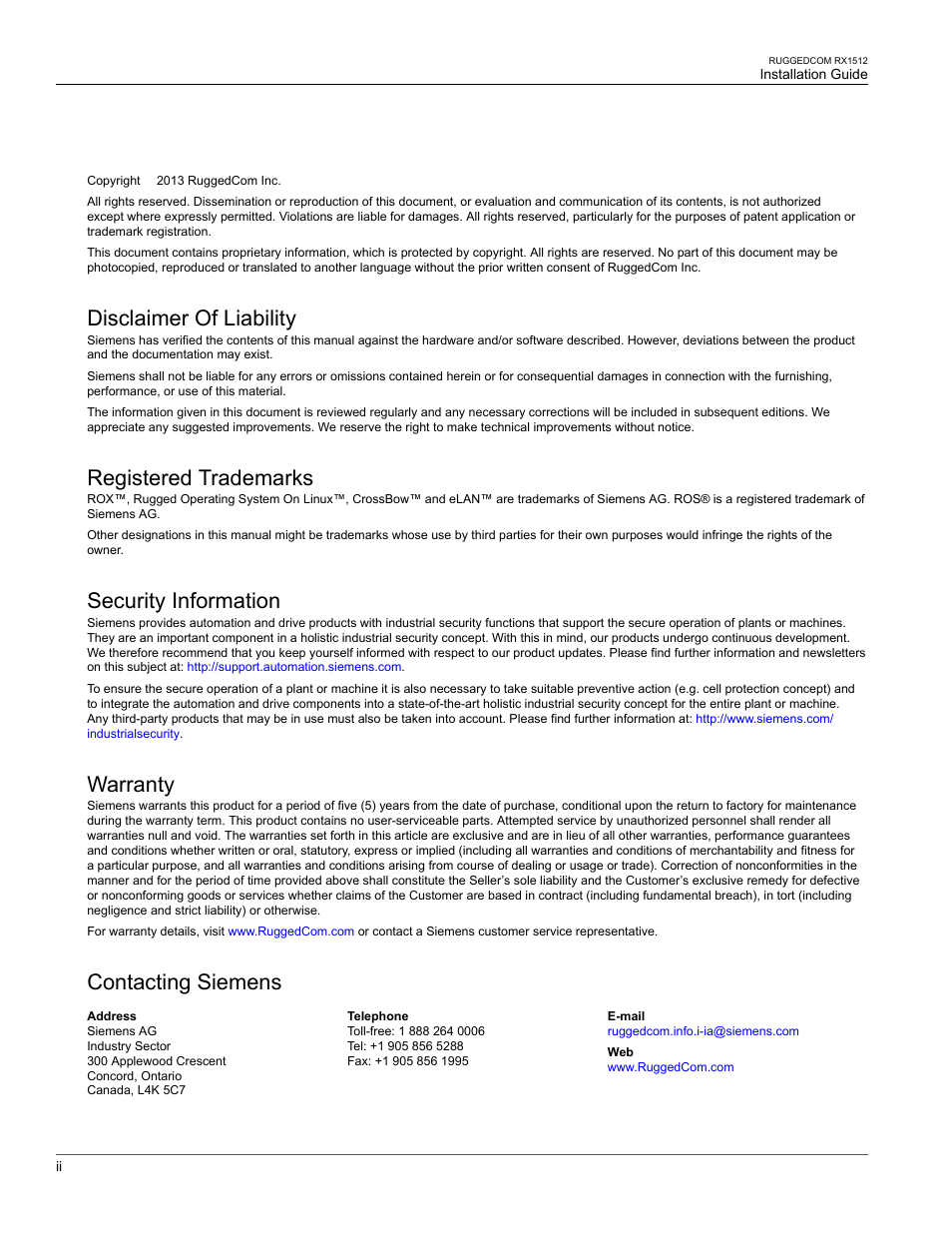 RUGGEDCOM RX1512
Installation Guide

Copyright 2013 RuggedCom Inc.

All rights reserved. Dissemination or reproduction of this document, or evaluation and communication of its contents, is not authorized except where expressly permitted. Violations are liable for damages. All rights reserved, particularly for the purposes of patent application or trademark registration.

This document contains proprietary information, which is protected by copyright. All rights are reserved. No part of this document may be photocopied, reproduced or translated to another language without the prior written consent of RuggedCom Inc.

Disclaimer Of Liability

Siemens has verified the contents of this manual against the hardware and/or software described. However, deviations between the product and the documentation may exist.

Siemens shall not be liable for any errors or omissions contained herein or for consequential damages in connection with the furnishing, performance, or use of this material.

The information given in this document is reviewed regularly and any necessary corrections will be included in subsequent editions. We appreciate any suggested improvements. We reserve the right to make technical improvements without notice.

Registered Trademarks

ROX™, Rugged Operating System On Linux™, CrossBow™ and eLAN™ are trademarks of Siemens AG. ROS® is a registered trademark of Siemens AG.

Other designations in this manual might be trademarks whose use by third parties for their own purposes would infringe the rights of the owner.

Security Information

Siemens provides automation and drive products with industrial security functions that support the secure operation of plants or machines. They are an important component in a holistic industrial security concept. With this in mind, our products undergo continuous development. We therefore recommend that you keep yourself informed with respect to our product updates. Please find further information and newsletters on this subject at: http://support.automation.siemens.com.

To ensure the secure operation of a plant or machine it is also necessary to take suitable preventive action (e.g. cell protection concept) and to integrate the automation and drive components into a state-of-the-art holistic industrial security concept for the entire plant or machine. Any third-party products that may be in use must also be taken into account. Please find further information at: http://www.siemens.com/industrialsecurity.

Warranty

Siemens warrants this product for a period of five (5) years from the date of purchase, conditional upon the return to factory for maintenance during the warranty term. This product contains no user-serviceable parts. Attempted service by unauthorized personnel shall render all warranties null and void. The warranties set forth in this article are exclusive and are in lieu of all other warranties, performance guarantees and conditions whether written or oral, statutory, express or implied (including all warranties and conditions of merchantability and fitness for a particular purpose, and all warranties and conditions arising from course of dealing or usage or trade). Correction of nonconformities in the manner and for the period of time provided above shall constitute the Seller's sole liability and the Customer's exclusive remedy for defective or nonconforming goods or services whether claims of the Customer are based in contract (including fundamental breach), in tort (including negligence and strict liability) or otherwise.

For warranty details, visit www.RuggedCom.com or contact a Siemens customer service representative.

Contacting Siemens

Address
Siemens AG
Industry Sector
300 Applewood Crescent
Concord, Ontario
Canada, L4K 5C7

Telephone
Toll-free: 1 888 264 0006
Tel: +1 905 856 5288
Fax: +1 905 856 1995

E-mail
ruggedcom.info.i-ia@siemens.com

Web
www.RuggedCom.com

ii